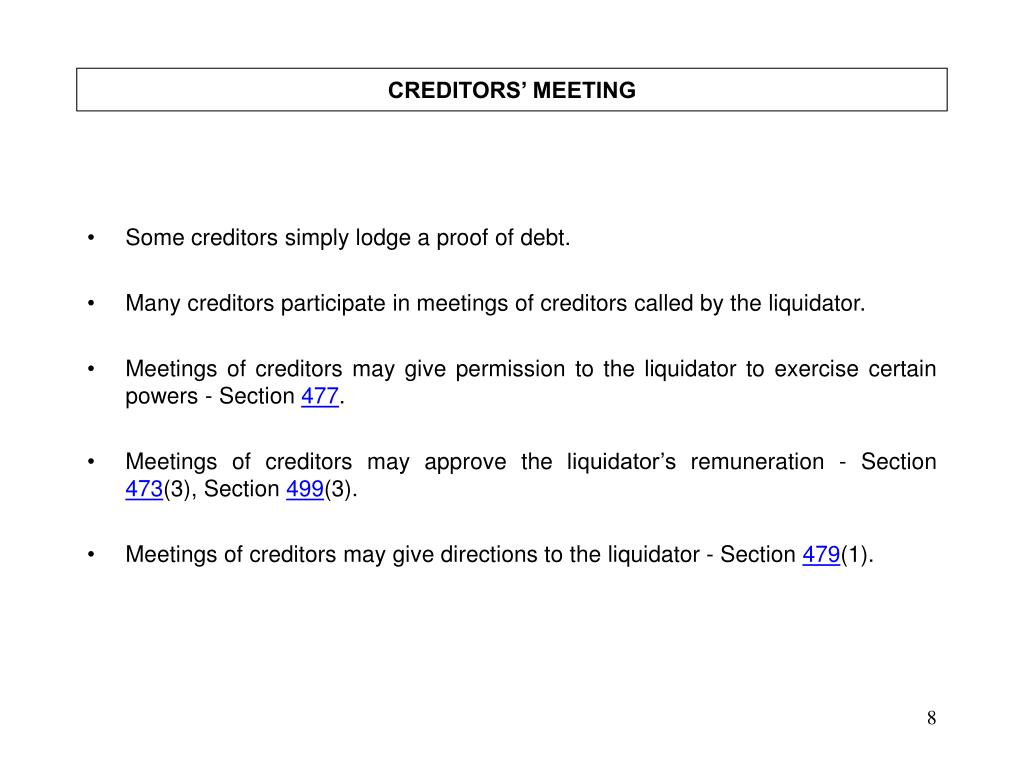 CREDITORS' MEETING

• Some creditors simply lodge a proof of debt.

• Many creditors participate in meetings of creditors called by the liquidator.

• Meetings of creditors may give permission to the liquidator to exercise certain powers - Section 477.

• Meetings of creditors may approve the liquidator's remuneration - Section 473(3), Section 499(3).

• Meetings of creditors may give directions to the liquidator - Section 479(1).

8